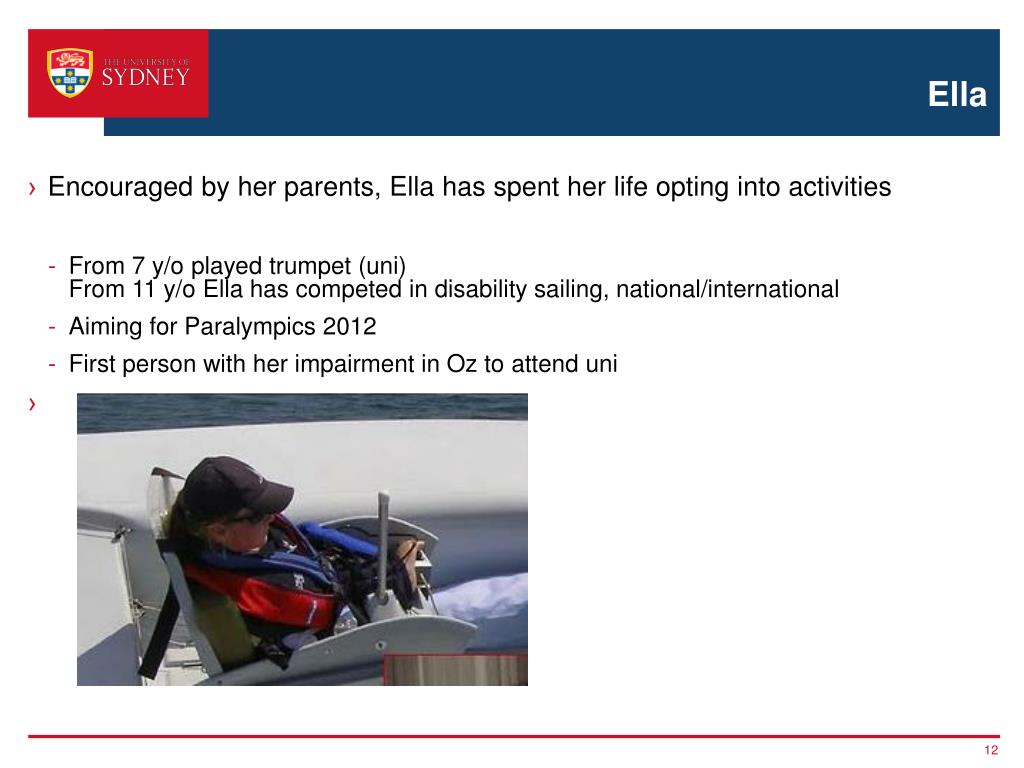 THE UNIVERSITY OF SYDNEY

Ella

› Encouraged by her parents, Ella has spent her life opting into activities

- From 7 y/o played trumpet (uni)
From 11 y/o Ella has competed in disability sailing, national/international
- Aiming for Paralympics 2012
- First person with her impairment in Oz to attend uni

›

12